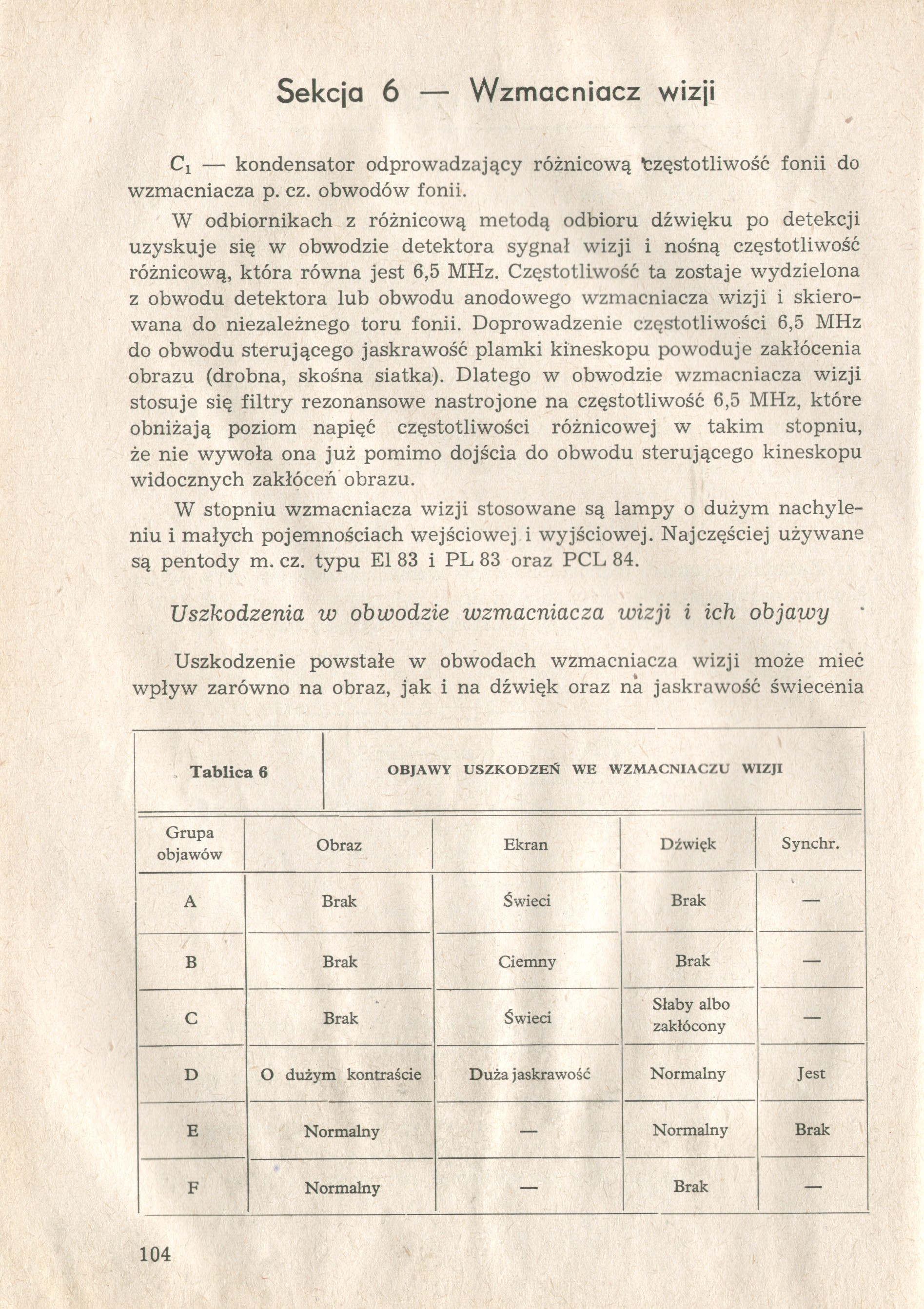 Sekcja 6 — Wzmacniacz wizji

$C_1$ — kondensator odprowadzający różnicową częstotliwość fonii do wzmacniacza p. cz. obwodów fonii.

W odbiornikach z różnicową metodą odbioru dźwięku po detekcji uzyskuje się w obwodzie detektora sygnał wizji i nośną częstotliwość różnicową, która równa jest 6,5 MHz. Częstotliwość ta zostaje wydzielona z obwodu detektora lub obwodu anodowego wzmacniacza wizji i skierowana do niezależnego toru fonii. Doprowadzenie częstotliwości 6,5 MHz do obwodu sterującego jaskrawość plamki kineskopu powoduje zakłócenia obrazu (drobna, skośna siatka). Dlatego w obwodzie wzmacniacza wizji stosuje się filtry rezonansowe nastrojone na częstotliwość 6,5 MHz, które obniżają poziom napięć częstotliwości różnicowej w takim stopniu, że nie wywoła ona już pomimo dojścia do obwodu sterującego kineskopu widocznych zakłóceń obrazu.

W stopniu wzmacniacza wizji stosowane są lampy o dużym nachyleniu i małych pojemnościach wejściowej i wyjściowej. Najczęściej używane są pentody m. cz. typu El 83 i PL 83 oraz PCL 84.

Uszkodzenia w obwodzie wzmacniacza wizji i ich objawy

Uszkodzenie powstałe w obwodach wzmacniacza wizji może mieć wpływ zarówno na obraz, jak i na dźwięk oraz na jaskrawość świecenia

Tablica 6 OBJAWY USZKODZEŃ WE WZMACNIACZU WIZJI

| Grupa objawów | Obraz | Ekran | Dźwięk | Synchr. |
|---|---|---|---|---|
| A | Brak | Świeci | Brak | — |
| B | Brak | Ciemny | Brak | — |
| C | Brak | Świeci | Słaby albo zakłócony | — |
| D | O dużym kontraście | Duża jaskrawość | Normalny | Jest |
| E | Normalny | — | Normalny | Brak |
| F | Normalny | — | Brak | — |

104